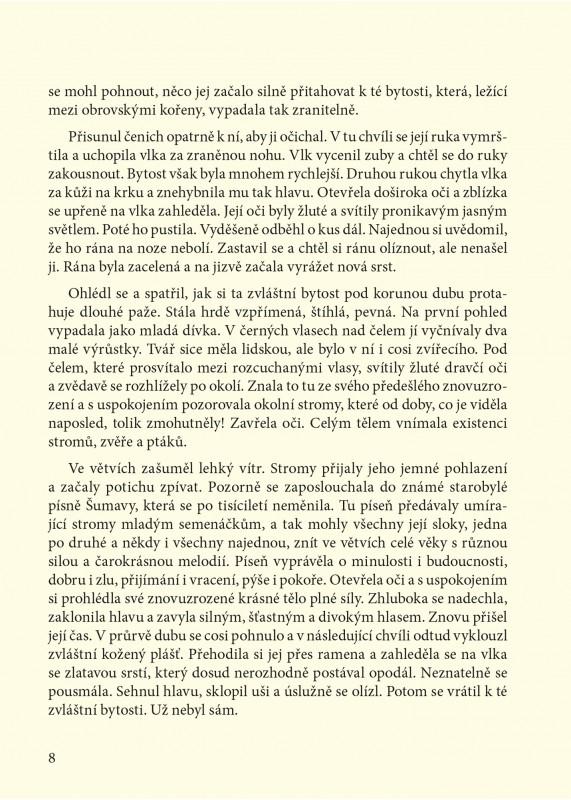 se mohl pohnout, něco jej začalo silně přitahovat k té bytosti, která, ležící mezi obrovskými kořeny, vypadala tak zranitelně.

Přisunul čenich opatrně k ní, aby ji očichal. V tu chvíli se její ruka vymrštila a uchopila vlka za zraněnou nohu. Vlk vycenil zuby a chtěl se do ruky zakousnout. Bytost však byla mnohem rychlejší. Druhou rukou chytla vlka za kůži na krku a znehybnila mu tak hlavu. Otevřela doširoka oči a zblízka se upřeně na vlka zahleděla. Její oči byly žluté a svítily pronikavým jasným světlem. Poté ho pustila. Vyděšeně odběhl o kus dál. Najednou si uvědomil, že ho rána na noze nebolí. Zastavil se a chtěl si ránu olíznout, ale nenašel ji. Rána byla zacelená a na jizvě začala vyrážet nová srst.

Ohlédl se a spatřil, jak si ta zvláštní bytost pod korunou dubu protahuje dlouhé paže. Stála hrdě vzpřímená, štíhlá, pevná. Na první pohled vypadala jako mladá dívka. V černých vlasech nad čelem jí vyčnívaly dva malé výrůstky. Tvář sice měla lidskou, ale bylo v ní i cosi zvířecího. Pod čelem, které prosvítalo mezi rozcuchanými vlasy, svítily žluté dravčí oči a zvědavě se rozhlížely po okolí. Znala to tu ze svého předešlého znovuzrození a s uspokojením pozorovala okolní stromy, které od doby, co je viděla naposled, tolik zmohutněly! Zavřela oči. Celým tělem vnímala existenci stromů, zvěře a ptáků.

Ve větvích zašuměl lehký vítr. Stromy přijaly jeho jemné pohlazení a začaly potichu zpívat. Pozorně se zaposlouchala do známé starobylé písně Šumavy, která se po tisíciletí neměnila. Tu píseň předávaly umírající stromy mladým semenáčkům, a tak mohly všechny její sloky, jedna po druhé a někdy i všechny najednou, znít ve větvích celé věky s různou silou a čarokrásnou melodií. Píseň vyprávěla o minulosti i budoucnosti, dobru i zlu, přijímání i vracení, pýše i pokoře. Otevřela oči a s uspokojením si prohlédla své znovuzrozené krásné tělo plné síly. Zhluboka se nadechla, zaklonila hlavu a zavyla silným, šťastným a divokým hlasem. Znovu přišel její čas. V průrvě dubu se cosi pohnulo a v následující chvíli odtud vyklouzl zvláštní kožený plášť. Přehodila si jej přes ramena a zahleděla se na vlka se zlatavou srstí, který dosud nerozhodně postával opodál. Neznatelně se pousmála. Sehnul hlavu, sklopil uši a úslužně se olízl. Potom se vrátil k té zvláštní bytosti. Už nebyl sám.

8